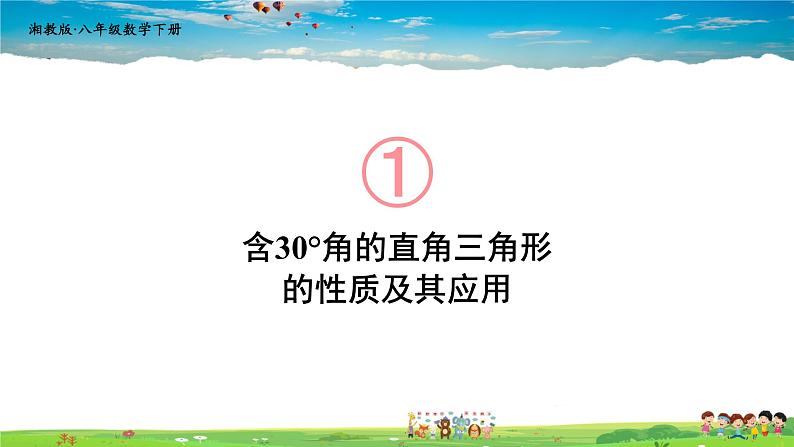 湘教版·八年级数学下册

①

含30°角的直角三角形的性质及其应用